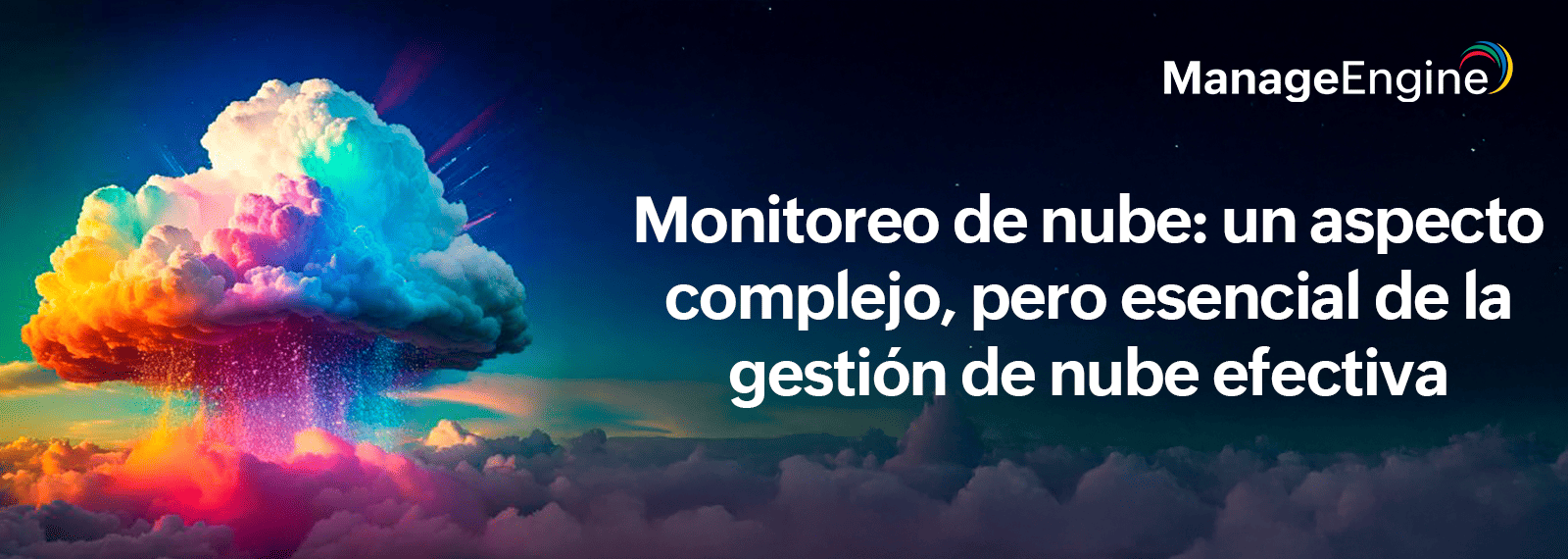 ManageEngine

Monitoreo de nube: un aspecto complejo, pero esencial de la gestión de nube efectiva